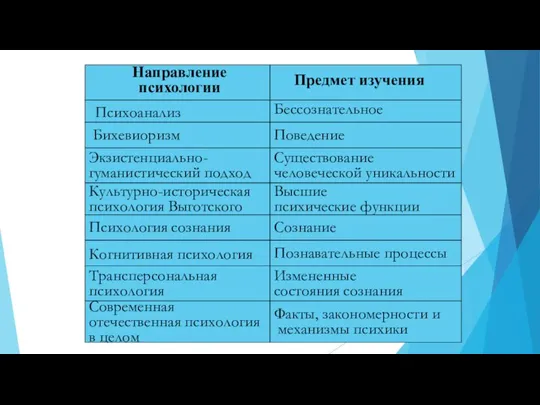 | Направление психологии | Предмет изучения |
|---|---|
| Психоанализ | Бессознательное |
| Бихевиоризм | Поведение |
| Экзистенциально-гуманистический подход | Существование человеческой уникальности |
| Культурно-историческая психология Выготского | Высшие психические функции |
| Психология сознания | Сознание |
| Когнитивная психология | Познавательные процессы |
| Трансперсональная психология | Измененные состояния сознания |
| Современная отечественная психология в целом | Факты, закономерности и механизмы психики |